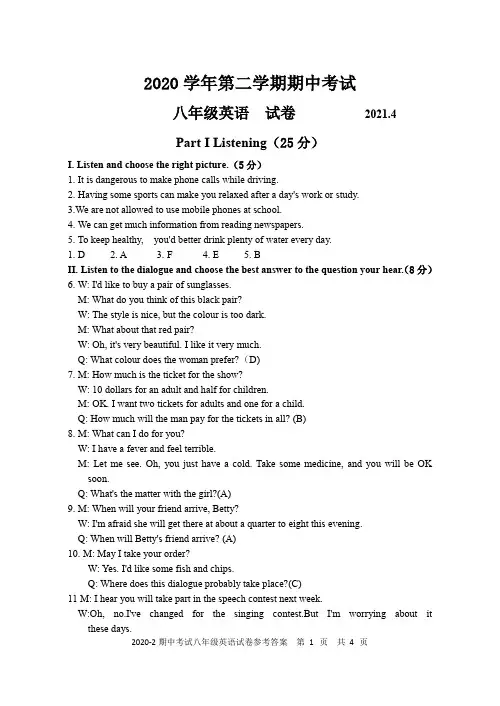 2020 学年第二学期期中考试

八年级英语　试卷　　　　2021.4

Part I Listening（25 分）

I. Listen and choose the right picture.（5 分）

1. It is dangerous to make phone calls while driving.

2. Having some sports can make you relaxed after a day's work or study.

3.We are not allowed to use mobile phones at school.

4. We can get much information from reading newspapers.

5. To keep healthy,　you'd better drink plenty of water every day.

1. D　　2. A　　3. F　　4. E　　5. B

II. Listen to the dialogue and choose the best answer to the question your hear.(8 分)

6. W: I'd like to buy a pair of sunglasses.
M: What do you think of this black pair?
W: The style is nice, but the colour is too dark.
M: What about that red pair?
W: Oh, it's very beautiful. I like it very much.
Q: What colour does the woman prefer?（D)

7. M: How much is the ticket for the show?
W: 10 dollars for an adult and half for children.
M: OK. I want two tickets for adults and one for a child.
Q: How much will the man pay for the tickets in all? (B)

8. M: What can I do for you?
W: I have a fever and feel terrible.
M: Let me see. Oh, you just have a cold. Take some medicine, and you will be OK soon.
Q: What's the matter with the girl?(A)

9. M: When will your friend arrive, Betty?
W: I'm afraid she will get there at about a quarter to eight this evening.
Q: When will Betty's friend arrive? (A)

10. M: May I take your order?
W: Yes. I'd like some fish and chips.
Q: Where does this dialogue probably take place?(C)

11 M: I hear you will take part in the speech contest next week.
W:Oh, no.I've changed for the singing contest.But I'm worrying about it these days.

2020-2 期中考试八年级英语试卷参考答案　第 1 页　共 4 页